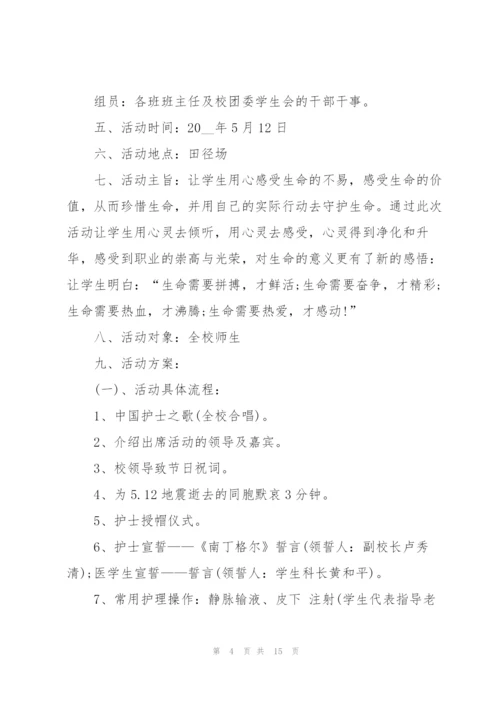 组员：各班班主任及校团委学生会的干部干事。

五、活动时间：20__年5月12日

六、活动地点：田径场

七、活动主旨：让学生用心感受生命的不易，感受生命的价值，从而珍惜生命，并用自己的实际行动去守护生命。通过此次活动让学生用心灵去倾听，用心灵去感受，心灵得到净化和升华，感受到职业的崇高与光荣，对生命的意义更有了新的感悟：让学生明白：“生命需要拼搏，才鲜活;生命需要奋争，才精彩;生命需要热血，才沸腾;生命需要热爱，才感动!”

八、活动对象：全校师生

九、活动方案：

(一)、活动具体流程：

1、中国护士之歌(全校合唱)。

2、介绍出席活动的领导及嘉宾。

3、校领导致节日祝词。

4、为5.12地震逝去的同胞默哀3分钟。

5、护士授帽仪式。

6、护士宣誓——《南丁格尔》誓言(领誓人：副校长卢秀清);医学生宣誓——誓言(领誓人：学生科长黄和平)。

7、常用护理操作：静脉输液、皮下 注射(学生代表指导老

第 4 页 共 15 页